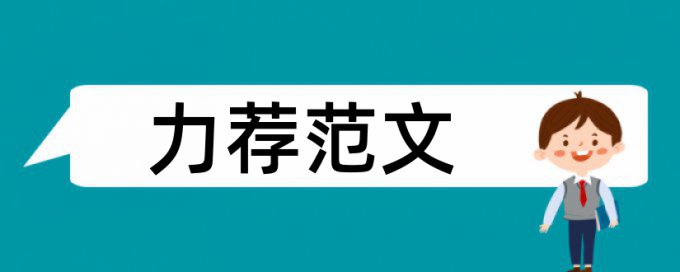 力荐范文